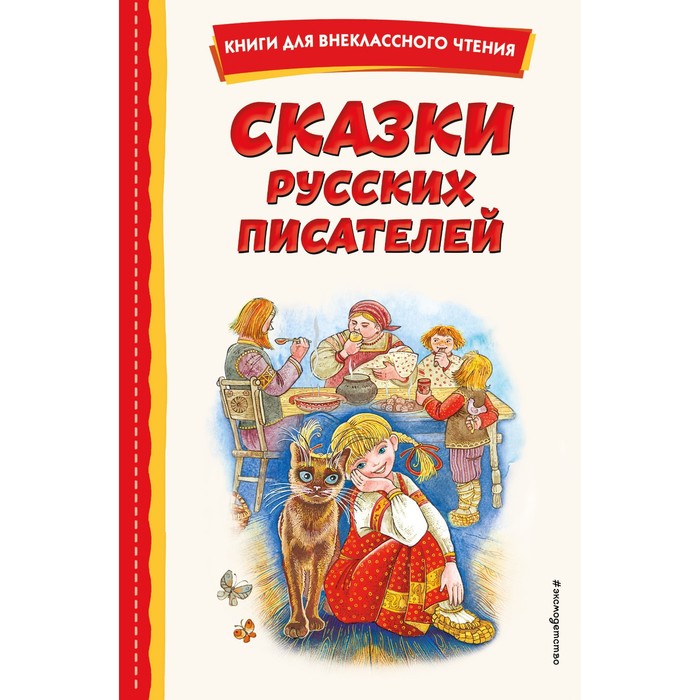 КНИГИ ДЛЯ ВНЕКЛАССНОГО ЧТЕНИЯ

СКАЗКИ РУССКИХ ПИСАТЕЛЕЙ

#эксмодетство